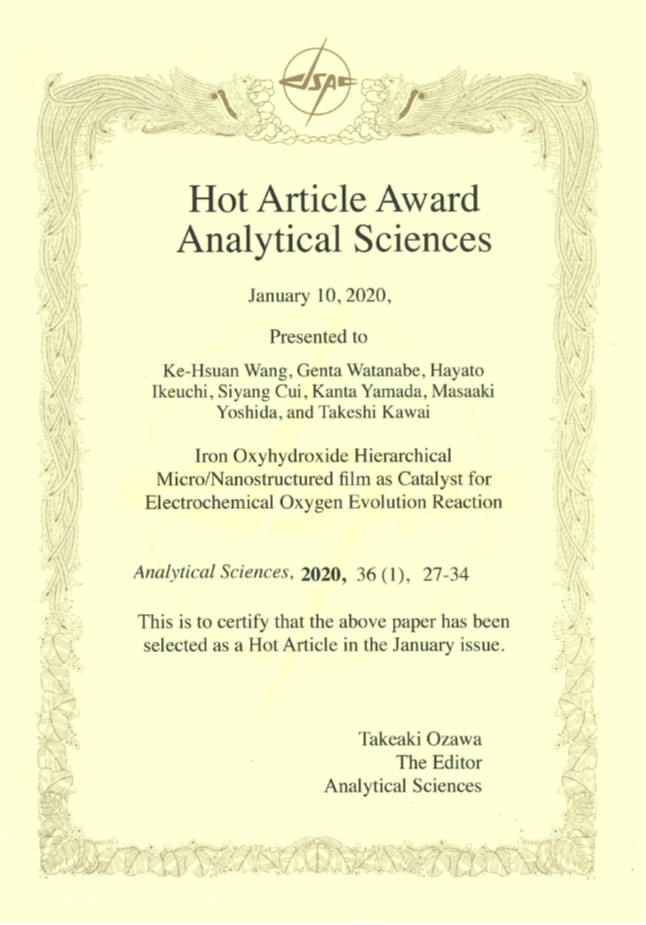 JSAC

Hot Article Award
Analytical Sciences

January 10, 2020,

Presented to

Ke-Hsuan Wang, Genta Watanabe, Hayato Ikeuchi, Siyang Cui, Kanta Yamada, Masaaki Yoshida, and Takeshi Kawai

Iron Oxyhydroxide Hierarchical Micro/Nanostructured film as Catalyst for Electrochemical Oxygen Evolution Reaction

Analytical Sciences, 2020, 36 (1), 27-34

This is to certify that the above paper has been selected as a Hot Article in the January issue.

Takeaki Ozawa
The Editor
Analytical Sciences